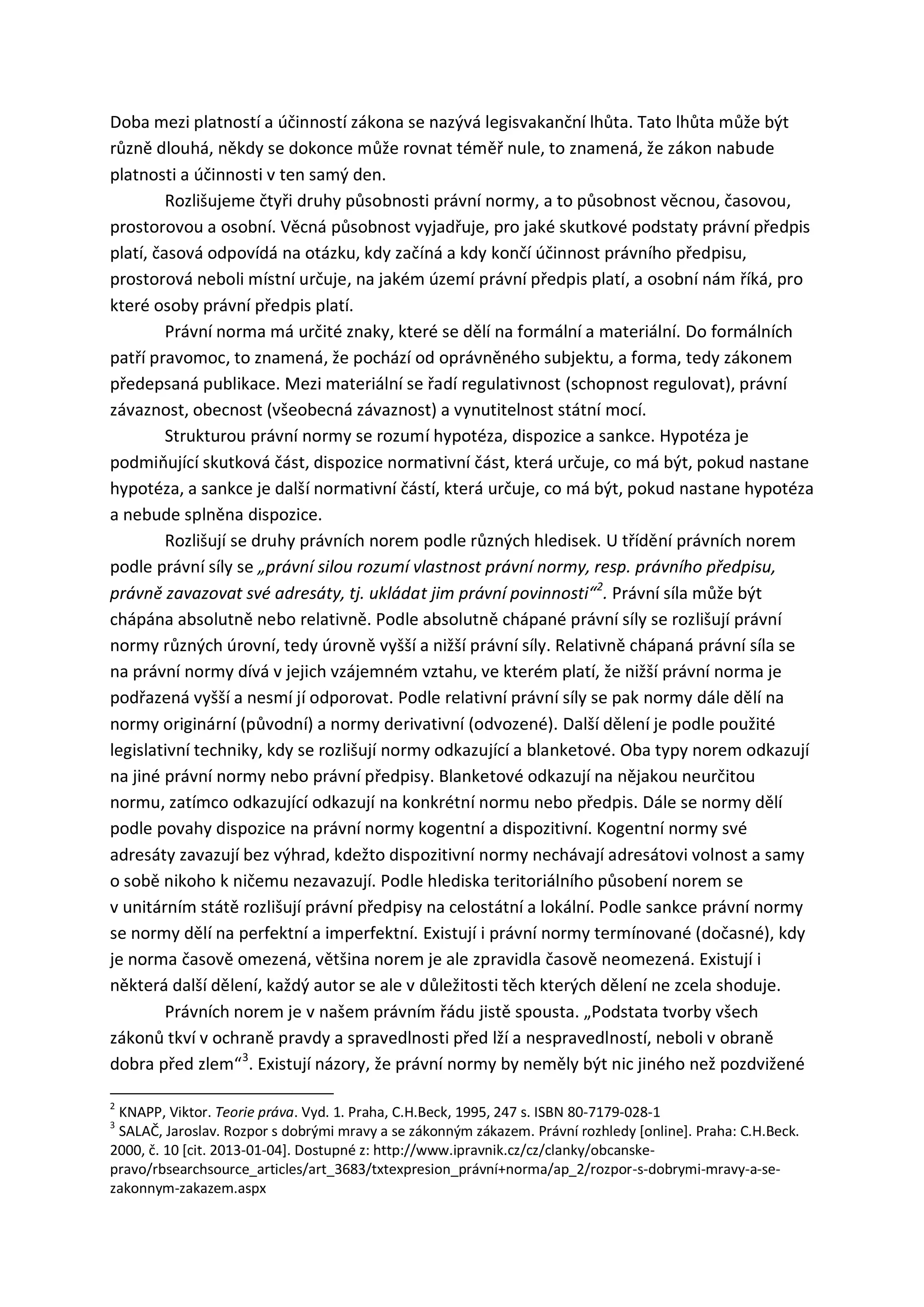 Doba mezi platností a účinností zákona se nazývá legisvakanční lhůta. Tato lhůta může být různě dlouhá, někdy se dokonce může rovnat téměř nule, to znamená, že zákon nabude platnosti a účinnosti v ten samý den.

Rozlišujeme čtyři druhy působnosti právní normy, a to působnost věcnou, časovou, prostorovou a osobní. Věcná působnost vyjadřuje, pro jaké skutkové podstaty právní předpis platí, časová odpovídá na otázku, kdy začíná a kdy končí účinnost právního předpisu, prostorová neboli místní určuje, na jakém území právní předpis platí, a osobní nám říká, pro které osoby právní předpis platí.

Právní norma má určité znaky, které se dělí na formální a materiální. Do formálních patří pravomoc, to znamená, že pochází od oprávněného subjektu, a forma, tedy zákonem předepsaná publikace. Mezi materiální se řadí regulativnost (schopnost regulovat), právní závaznost, obecnost (všeobecná závaznost) a vynutitelnost státní mocí.

Strukturou právní normy se rozumí hypotéza, dispozice a sankce. Hypotéza je podmiňující skutková část, dispozice normativní část, která určuje, co má být, pokud nastane hypotéza, a sankce je další normativní částí, která určuje, co má být, pokud nastane hypotéza a nebude splněna dispozice.

Rozlišují se druhy právních norem podle různých hledisek. U třídění právních norem podle právní síly se „právní silou rozumí vlastnost právní normy, resp. právního předpisu, právně zavazovat své adresáty, tj. ukládat jim právní povinnosti“$^2$. Právní síla může být chápána absolutně nebo relativně. Podle absolutně chápané právní síly se rozlišují právní normy různých úrovní, tedy úrovně vyšší a nižší právní síly. Relativně chápaná právní síla se na právní normy dívá v jejich vzájemném vztahu, ve kterém platí, že nižší právní norma je podřazená vyšší a nesmí jí odporovat. Podle relativní právní síly se pak normy dále dělí na normy originární (původní) a normy derivativní (odvozené). Další dělení je podle použité legislativní techniky, kdy se rozlišují normy odkazující a blanketové. Oba typy norem odkazují na jiné právní normy nebo právní předpisy. Blanketové odkazují na nějakou neurčitou normu, zatímco odkazující odkazují na konkrétní normu nebo předpis. Dále se normy dělí podle povahy dispozice na právní normy kogentní a dispozitivní. Kogentní normy své adresáty zavazují bez výhrad, kdežto dispozitivní normy nechávají adresátovi volnost a samy o sobě nikoho k ničemu nezavazují. Podle hlediska teritoriálního působení norem se v unitárním státě rozlišují právní předpisy na celostátní a lokální. Podle sankce právní normy se normy dělí na perfektní a imperfektní. Existují i právní normy termínované (dočasné), kdy je norma časově omezená, většina norem je ale zpravidla časově neomezená. Existují i některá další dělení, každý autor se ale v důležitosti těch kterých dělení ne zcela shoduje.

Právních norem je v našem právním řádu jistě spousta. „Podstata tvorby všech zákonů tkví v ochraně pravdy a spravedlnosti před lží a nespravedlností, neboli v obraně dobra před zlem“$^3$. Existují názory, že právní normy by neměly být nic jiného než pozdvižené

$^2$ KNAPP, Viktor. Teorie práva. Vyd. 1. Praha, C.H.Beck, 1995, 247 s. ISBN 80-7179-028-1
$^3$ SALAČ, Jaroslav. Rozpor s dobrými mravy a se zákonným zákazem. Právní rozhledy [online]. Praha: C.H.Beck. 2000, č. 10 [cit. 2013-01-04]. Dostupné z: http://www.ipravnik.cz/cz/clanky/obcanske-pravo/rbsearchsource_articles/art_3683/txtexpresion_právní+norma/ap_2/rozpor-s-dobrymi-mravy-a-se-zakonnym-zakazem.aspx